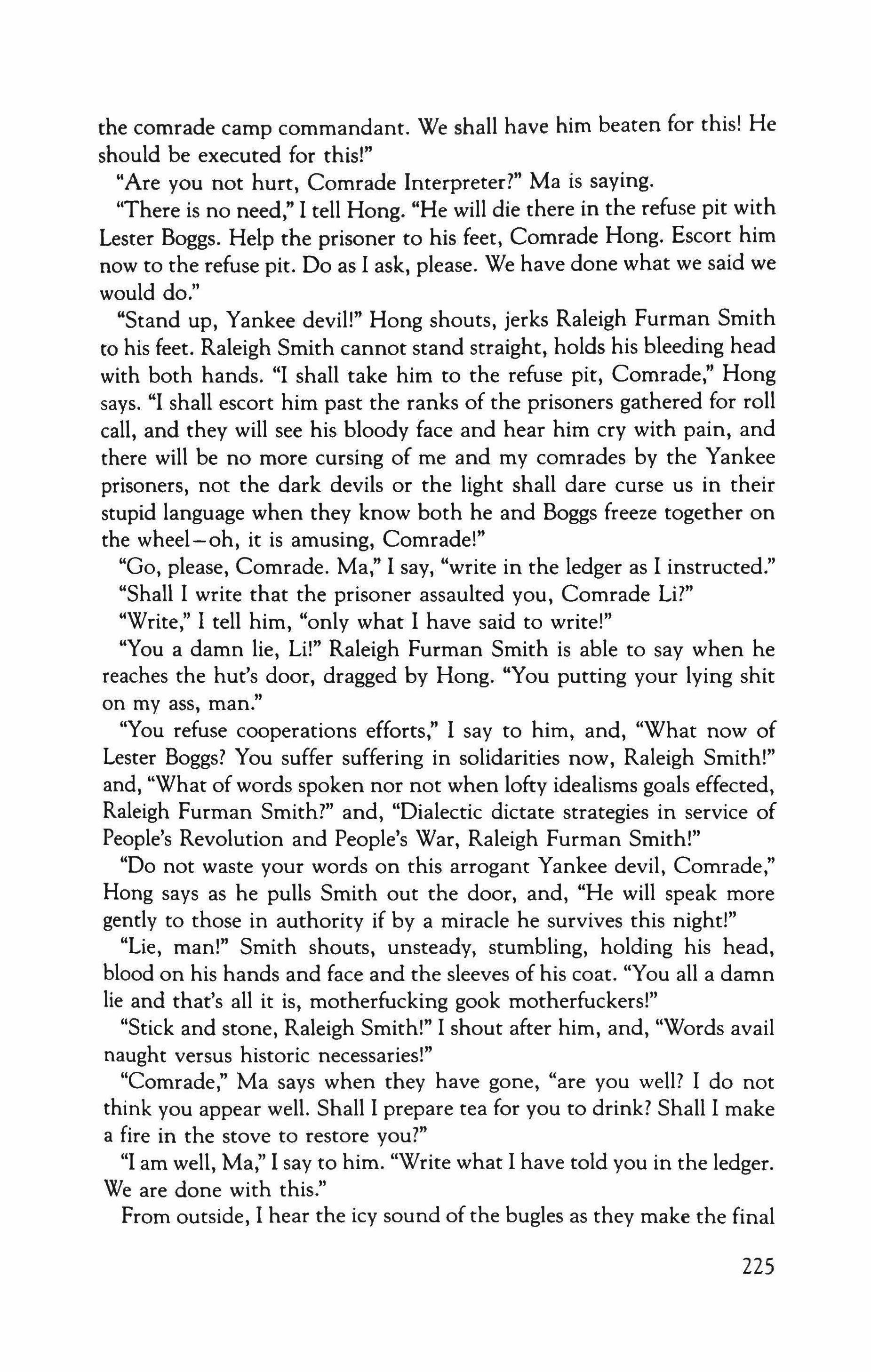 the comrade camp commandant. We shall have him beaten for this! He should be executed for this!"

"Are you not hurt, Comrade Interpreter?" Ma is saying.

"There is no need," I tell Hong. "He will die there in the refuse pit with Lester Boggs. Help the prisoner to his feet, Comrade Hong. Escort him now to the refuse pit. Do as I ask, please. We have done what we said we would do."

"Stand up, Yankee devil!" Hong shouts, jerks Raleigh Furman Smith to his feet. Raleigh Smith cannot stand straight, holds his bleeding head with both hands. "I shall take him to the refuse pit, Comrade," Hong says. "I shall escort him past the ranks of the prisoners gathered for roll call, and they will see his bloody face and hear him cry with pain, and there will be no more cursing of me and my comrades by the Yankee prisoners, not the dark devils or the light shall dare curse us in their stupid language when they know both he and Boggs freeze together on the wheel—oh, it is amusing, Comrade!"

"Go, please, Comrade. Ma," I say, "write in the ledger as I instructed."

"Shall I write that the prisoner assaulted you, Comrade Li?"

"Write," I tell him, "only what I have said to write!"

"You a damn lie, Li!" Raleigh Furman Smith is able to say when he reaches the hut's door, dragged by Hong. "You putting your lying shit on my ass, man."

"You refuse cooperations efforts," I say to him, and, "What now of Lester Boggs? You suffer suffering in solidarities now, Raleigh Smith!" and, "What of words spoken nor not when lofty idealisms goals effected, Raleigh Furman Smith?" and, "Dialectic dictate strategies in service of People's Revolution and People's War, Raleigh Furman Smith!"

"Do not waste your words on this arrogant Yankee devil, Comrade," Hong says as he pulls Smith out the door, and, "He will speak more gently to those in authority if by a miracle he survives this night!"

"Lie, man!" Smith shouts, unsteady, stumbling, holding his head, blood on his hands and face and the sleeves of his coat. "You all a damn lie and that's all it is, motherfucking gook motherfuckers!"

"Stick and stone, Raleigh Smith!" I shout after him, and, "Words avail naught versus historic necessaries!"

"Comrade," Ma says when they have gone, "are you well? I do not think you appear well. Shall I prepare tea for you to drink? Shall I make a fire in the stove to restore you?"

"I am well, Ma," I say to him. "Write what I have told you in the ledger. We are done with this."

From outside, I hear the icy sound of the bugles as they make the final

225